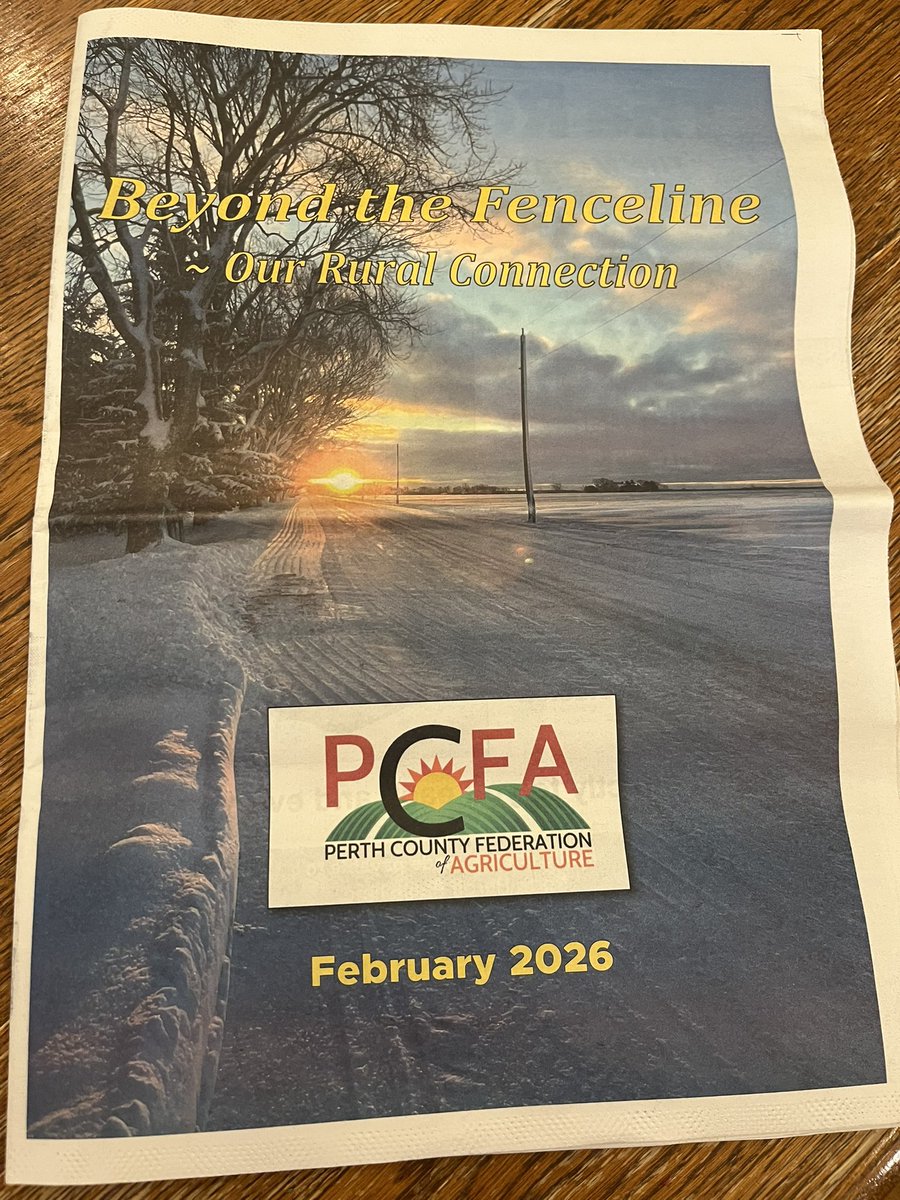 Beyond the Fenceline
~ Our Rural Connection

PCFA
PERTH COUNTY FEDERATION of AGRICULTURE

February 2026